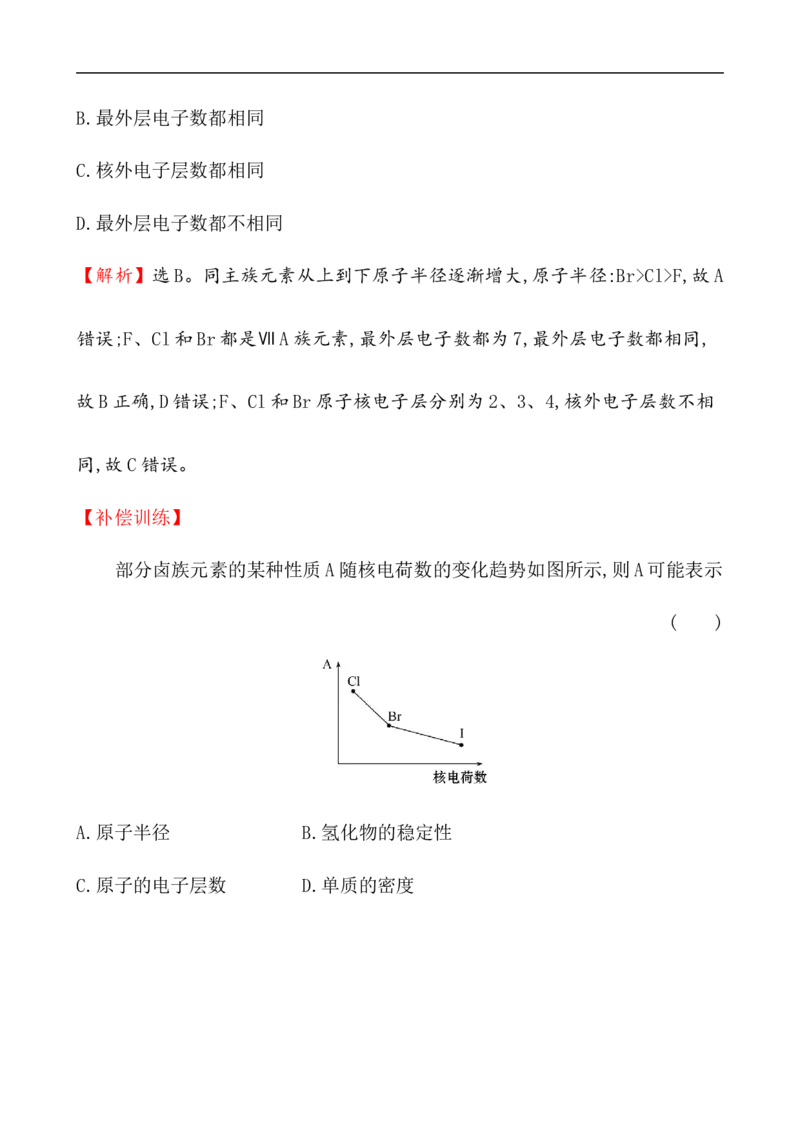 B.最外层电子数都相同

C.核外电子层数都相同

D.最外层电子数都不相同

【解析】选B。同主族元素从上到下原子半径逐渐增大,原子半径:Br>Cl>F,故A错误;F、Cl和Br都是ⅦA族元素,最外层电子数都为7,最外层电子数都相同,故B正确,D错误;F、Cl和Br原子核电子层分别为2、3、4,核外电子层数不相同,故C错误。

【补偿训练】

部分卤族元素的某种性质A随核电荷数的变化趋势如图所示,则A可能表示 ( )

A

Cl

Br

I

核电荷数

A.原子半径 B.氢化物的稳定性

C.原子的电子层数 D.单质的密度